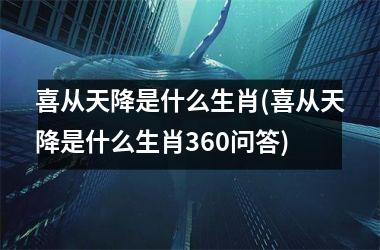 喜从天降是什么生肖(喜从天降是什么生肖360问答)